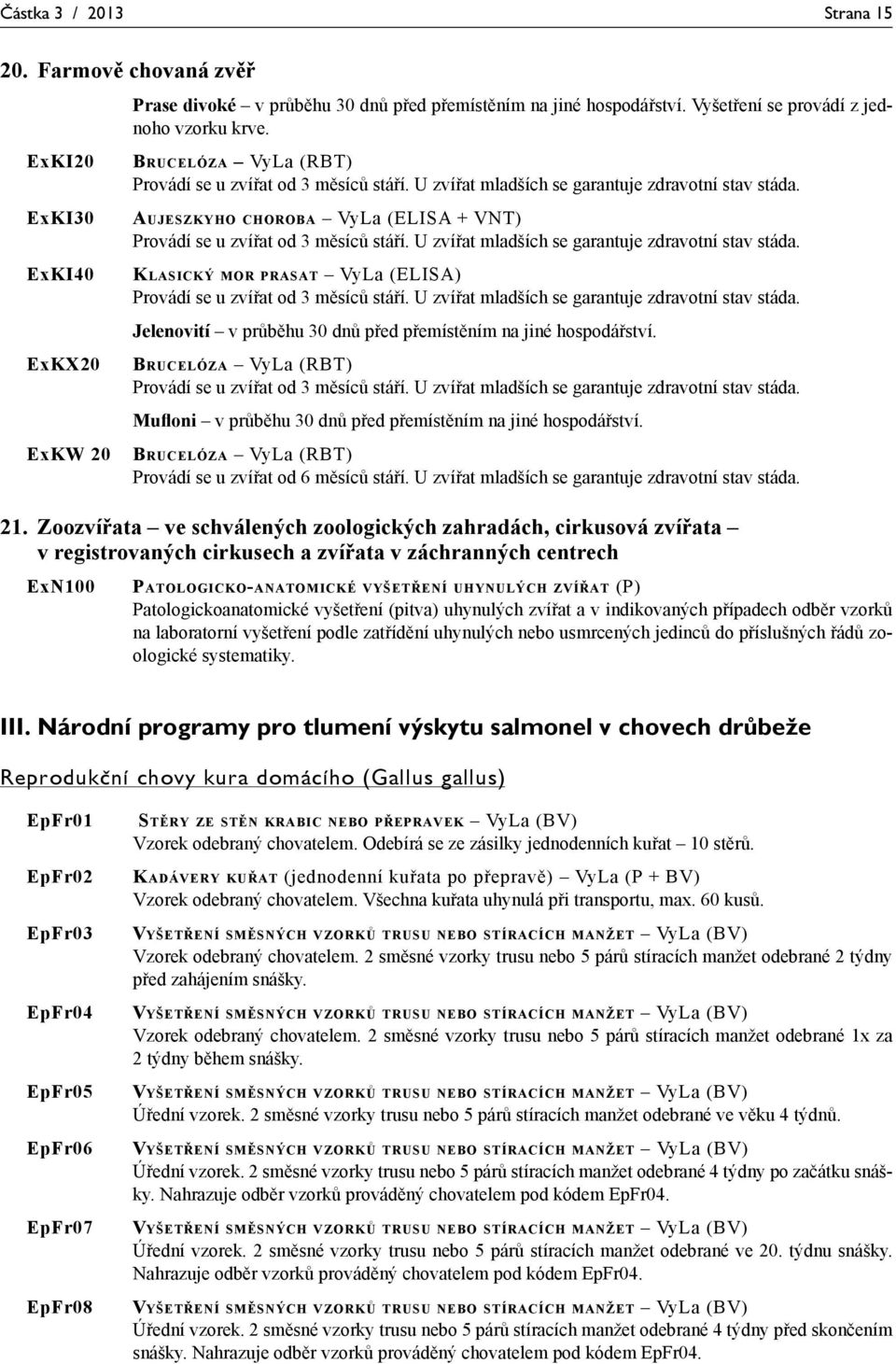 Částka 3 / 2013 Strana 15

20. Farmově chovaná zvěř

Prase divoké – v průběhu 30 dnů před přemístěním na jiné hospodářství. Vyšetření se provádí z jednoho vzorku krve.

ExKI20 BRUCELÓZA – VyLa (RBT)
Provádí se u zvířat od 3 měsíců stáří. U zvířat mladších se garantuje zdravotní stav stáda.

ExKI30 AUJESZKYHO CHOROBA – VyLa (ELISA + VNT)
Provádí se u zvířat od 3 měsíců stáří. U zvířat mladších se garantuje zdravotní stav stáda.

ExKI40 KLASICKÝ MOR PRASAT – VyLa (ELISA)
Provádí se u zvířat od 3 měsíců stáří. U zvířat mladších se garantuje zdravotní stav stáda.

Jelenovití – v průběhu 30 dnů před přemístěním na jiné hospodářství.

ExKX20 BRUCELÓZA – VyLa (RBT)
Provádí se u zvířat od 3 měsíců stáří. U zvířat mladších se garantuje zdravotní stav stáda.

Mufloni – v průběhu 30 dnů před přemístěním na jiné hospodářství.

ExKW 20 BRUCELÓZA – VyLa (RBT)
Provádí se u zvířat od 6 měsíců stáří. U zvířat mladších se garantuje zdravotní stav stáda.

21. Zoozvířata – ve schválených zoologických zahradách, cirkusová zvířata – v registrovaných cirkusech a zvířata v záchranných centrech

ExN100 PATOLOGICKO-ANATOMICKÉ VYŠETŘENÍ UHYNULÝCH ZVÍŘAT (P)
Patologickoanatomické vyšetření (pitva) uhynulých zvířat a v indikovaných případech odběr vzorků na laboratorní vyšetření podle zatřídění uhynulých nebo usmrcených jedinců do příslušných řádů zoologické systematiky.

III. Národní programy pro tlumení výskytu salmonel v chovech drůbeže

Reprodukční chovy kura domácího (Gallus gallus)

EpFr01 STĚRY ZE STĚN KRABIC NEBO PŘEPRAVEK – VyLa (BV)
Vzorek odebraný chovatelem. Odebírá se ze zásilky jednodenních kuřat – 10 stěrů.

EpFr02 KADÁVERY KUŘAT (jednodenní kuřata po přepravě) – VyLa (P + BV)
Vzorek odebraný chovatelem. Všechna kuřata uhynulá při transportu, max. 60 kusů.

EpFr03 VYŠETŘENÍ SMĚSNÝCH VZORKŮ TRUSU NEBO STÍRACÍCH MANŽET – VyLa (BV)
Vzorek odebraný chovatelem. 2 směsné vzorky trusu nebo 5 párů stíracích manžet odebrané 2 týdny před zahájením snášky.

EpFr04 VYŠETŘENÍ SMĚSNÝCH VZORKŮ TRUSU NEBO STÍRACÍCH MANŽET – VyLa (BV)
Vzorek odebraný chovatelem. 2 směsné vzorky trusu nebo 5 párů stíracích manžet odebrané 1x za 2 týdny během snášky.

EpFr05 VYŠETŘENÍ SMĚSNÝCH VZORKŮ TRUSU NEBO STÍRACÍCH MANŽET – VyLa (BV)
Úřední vzorek. 2 směsné vzorky trusu nebo 5 párů stíracích manžet odebrané ve věku 4 týdnů.

EpFr06 VYŠETŘENÍ SMĚSNÝCH VZORKŮ TRUSU NEBO STÍRACÍCH MANŽET – VyLa (BV)
Úřední vzorek. 2 směsné vzorky trusu nebo 5 párů stíracích manžet odebrané 4 týdny po začátku snášky. Nahrazuje odběr vzorků prováděný chovatelem pod kódem EpFr04.

EpFr07 VYŠETŘENÍ SMĚSNÝCH VZORKŮ TRUSU NEBO STÍRACÍCH MANŽET – VyLa (BV)
Úřední vzorek. 2 směsné vzorky trusu nebo 5 párů stíracích manžet odebrané ve 20. týdnu snášky. Nahrazuje odběr vzorků prováděný chovatelem pod kódem EpFr04.

EpFr08 VYŠETŘENÍ SMĚSNÝCH VZORKŮ TRUSU NEBO STÍRACÍCH MANŽET – VyLa (BV)
Úřední vzorek. 2 směsné vzorky trusu nebo 5 párů stíracích manžet odebrané 4 týdny před skončením snášky. Nahrazuje odběr vzorků prováděný chovatelem pod kódem EpFr04.